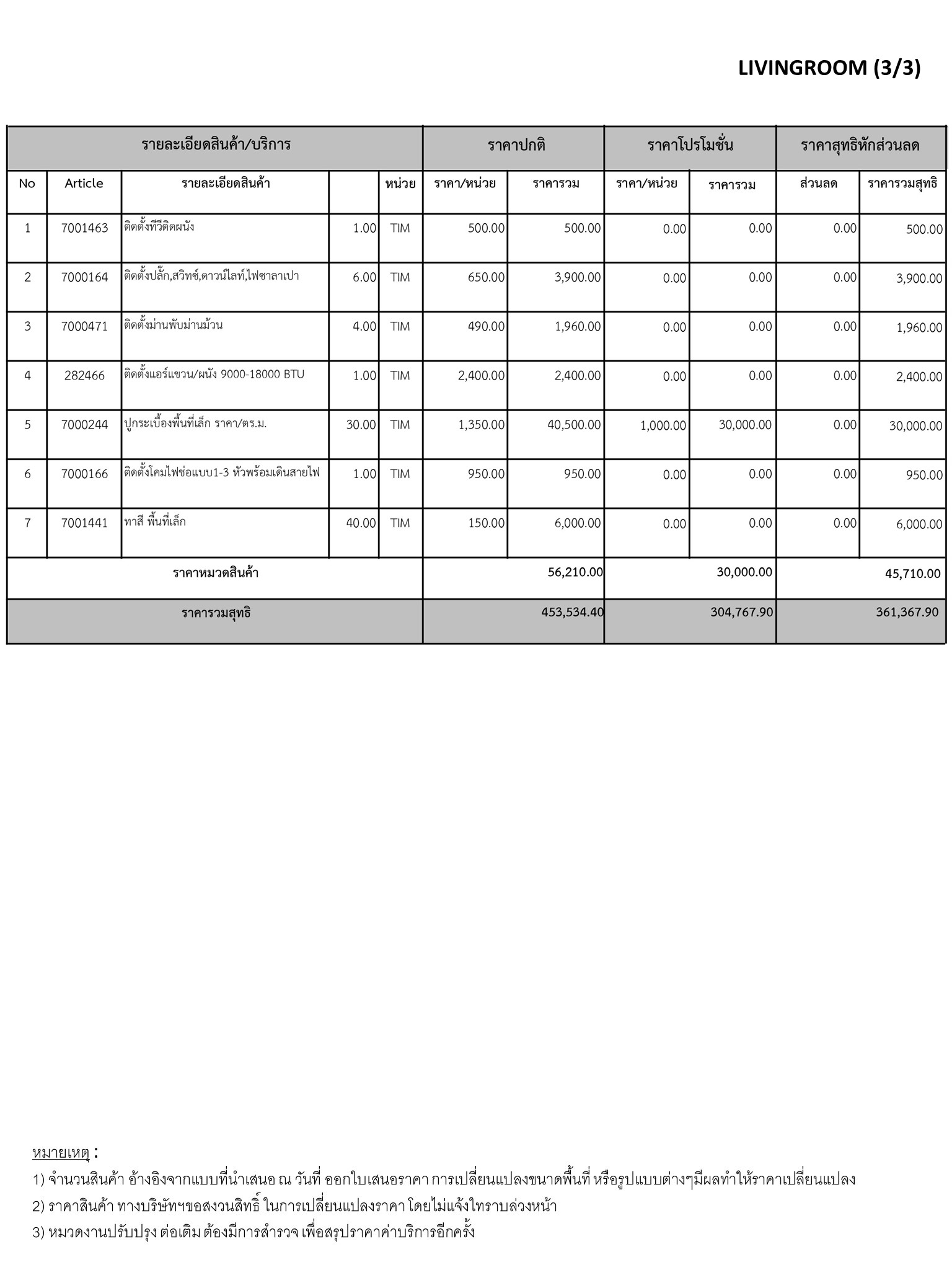 LIVINGROOM (3/3)

| รายละเอียดสินค้า/บริการ | | | | | ราคาปกติ | | ราคาโปรโมชั่น | | ราคาสุทธิหักส่วนลด | |
|---|---|---|---|---|---|---|---|---|---|---|
| No | Article | รายละเอียดสินค้า | | หน่วย | ราคา/หน่วย | ราคารวม | ราคา/หน่วย | ราคารวม | ส่วนลด | ราคารวมสุทธิ |
| 1 | 7001463 | ติดตั้งทีวีติดผนัง | 1.00 | TIM | 500.00 | 500.00 | 0.00 | 0.00 | 0.00 | 500.00 |
| 2 | 7000164 | ติดตั้งปลั๊ก,สวิทช์,ดาวน์ไลท์,ไฟซาลาเปา | 6.00 | TIM | 650.00 | 3,900.00 | 0.00 | 0.00 | 0.00 | 3,900.00 |
| 3 | 7000471 | ติดตั้งม่านพับม่านม้วน | 4.00 | TIM | 490.00 | 1,960.00 | 0.00 | 0.00 | 0.00 | 1,960.00 |
| 4 | 282466 | ติดตั้งแอร์แขวน/ผนัง 9000-18000 BTU | 1.00 | TIM | 2,400.00 | 2,400.00 | 0.00 | 0.00 | 0.00 | 2,400.00 |
| 5 | 7000244 | ปูกระเบื้องพื้นที่เล็ก ราคา/ตร.ม. | 30.00 | TIM | 1,350.00 | 40,500.00 | 1,000.00 | 30,000.00 | 0.00 | 30,000.00 |
| 6 | 7000166 | ติดตั้งโคมไฟช่อแบบ1-3 หัวพร้อมเดินสายไฟ | 1.00 | TIM | 950.00 | 950.00 | 0.00 | 0.00 | 0.00 | 950.00 |
| 7 | 7001441 | ทาสี พื้นที่เล็ก | 40.00 | TIM | 150.00 | 6,000.00 | 0.00 | 0.00 | 0.00 | 6,000.00 |
| ราคาหมวดสินค้า | | | | | | 56,210.00 | | 30,000.00 | | 45,710.00 |
| ราคารวมสุทธิ | | | | | | 453,534.40 | | 304,767.90 | | 361,367.90 |

หมายเหตุ :
1) จำนวนสินค้า อ้างอิงจากแบบที่นำเสนอ ณ วันที่ ออกใบเสนอราคา การเปลี่ยนแปลงขนาดพื้นที่ หรือรูปแบบต่างๆมีผลทำให้ราคาเปลี่ยนแปลง
2) ราคาสินค้า ทางบริษัทฯขอสงวนสิทธิ์ ในการเปลี่ยนแปลงราคา โดยไม่แจ้งให้ทราบล่วงหน้า
3) หมวดงานปรับปรุง ต่อเติม ต้องมีการสำรวจ เพื่อสรุปราคาค่าบริการอีกครั้ง